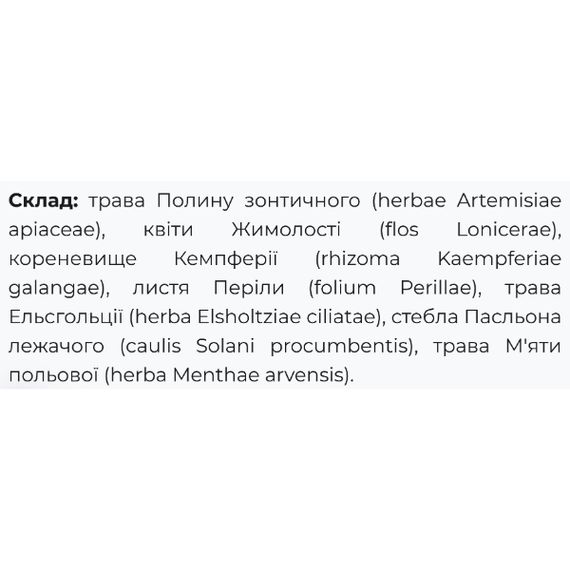 Склад: трава Полину зонтичного (herbae Artemisiae apiaceae), квіти Жимолості (flos Lonicerae), кореневище Кемпферії (rhizoma Kaempferiae galangae), листя Періли (folium Perillae), трава Ельсгольції (herba Elsholtziae ciliatae), стебла Пасльона лежачого (caulis Solani procumbentis), трава М'яти польової (herba Menthae arvensis).